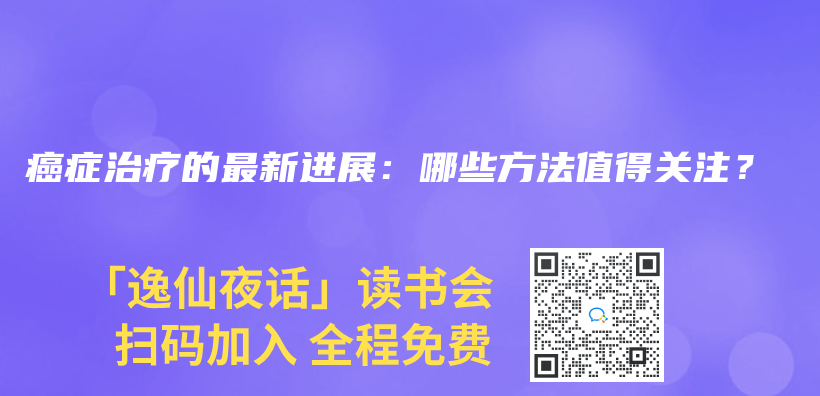 癌症治疗的最新进展：哪些方法值得关注？

「逸仙夜话」读书会
扫码加入 全程免费